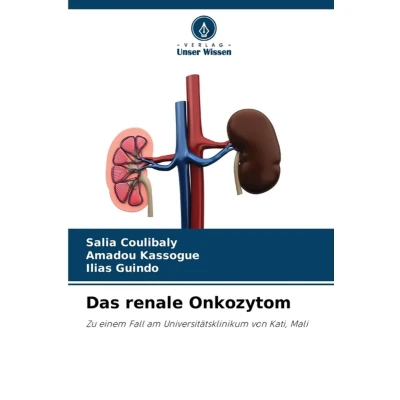 - VERLAG -
Unser Wissen

Salia Coulibaly
Amadou Kassogue
Ilias Guindo

Das renale Onkozytom

Zu einem Fall am Universitätsklinikum von Kati, Mali